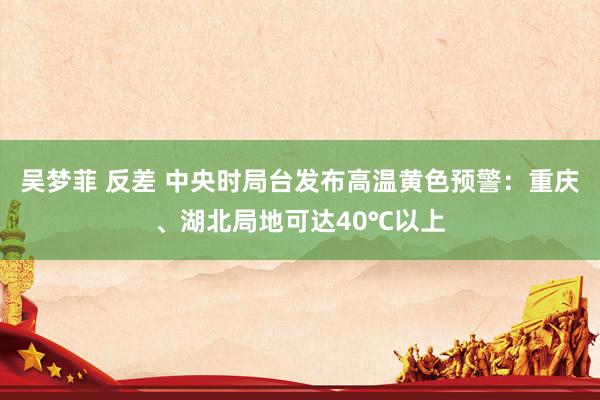 吴梦菲 反差 中央时局台发布高温黄色预警：重庆、湖北局地可达40℃以上